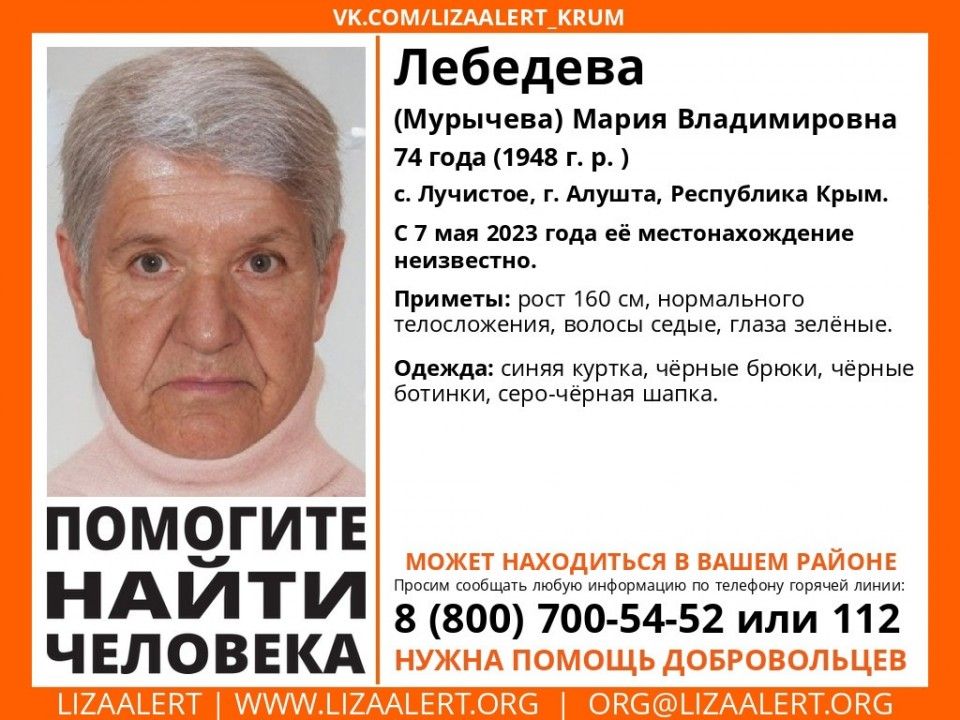 VK.COM/LIZAALERT_KRUM

ПОМОГИТЕ
НАЙТИ
ЧЕЛОВЕКА

Лебедева

(Мурычева) Мария Владимировна

74 года (1948 г. р. )

с. Лучистое, г. Алушта, Республика Крым.

С 7 мая 2023 года её местонахождение неизвестно.

Приметы: рост 160 см, нормального телосложения, волосы седые, глаза зелёные.

Одежда: синяя куртка, чёрные брюки, чёрные ботинки, серо-чёрная шапка.

МОЖЕТ НАХОДИТЬСЯ В ВАШЕМ РАЙОНЕ

Просим сообщать любую информацию по телефону горячей линии:

8 (800) 700-54-52 или 112

НУЖНА ПОМОЩЬ ДОБРОВОЛЬЦЕВ

LIZAALERT | WWW.LIZAALERT.ORG | ORG@LIZAALERT.ORG